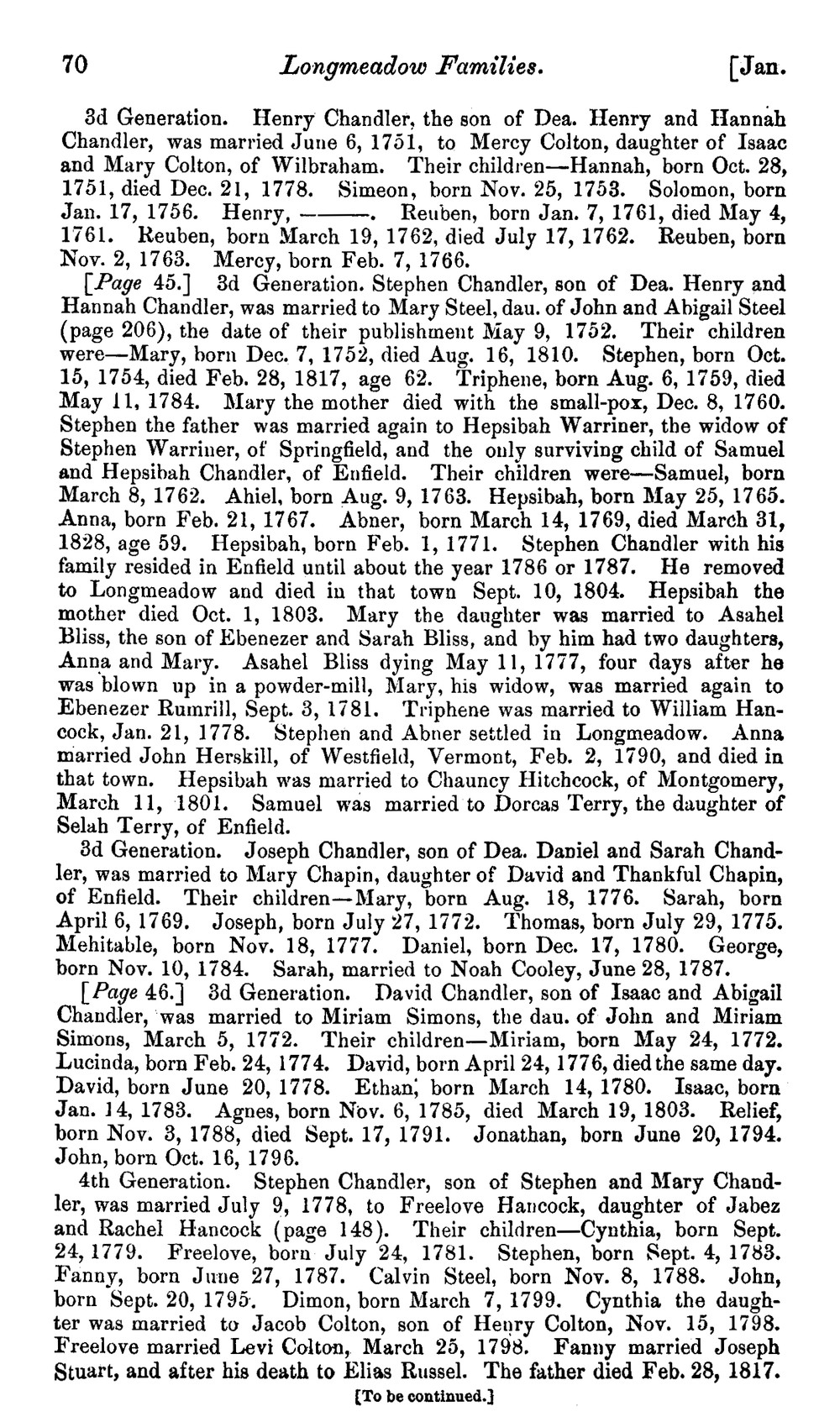 70 Longmeadow Families. [Jan.

3d Generation. Henry Chandler, the son of Dea. Henry and Hannah Chandler, was married June 6, 1751, to Mercy Colton, daughter of Isaac and Mary Colton, of Wilbraham. Their children—Hannah, born Oct. 28, 1751, died Dec. 21, 1778. Simeon, born Nov. 25, 1753. Solomon, born Jan. 17, 1756. Henry, ———. Reuben, born Jan. 7, 1761, died May 4, 1761. Reuben, born March 19, 1762, died July 17, 1762. Reuben, born Nov. 2, 1763. Mercy, born Feb. 7, 1766.

[Page 45.] 3d Generation. Stephen Chandler, son of Dea. Henry and Hannah Chandler, was married to Mary Steel, dau. of John and Abigail Steel (page 206), the date of their publishment May 9, 1752. Their children were—Mary, born Dec. 7, 1752, died Aug. 16, 1810. Stephen, born Oct. 15, 1754, died Feb. 28, 1817, age 62. Triphene, born Aug. 6, 1759, died May 11, 1784. Mary the mother died with the small-pox, Dec. 8, 1760. Stephen the father was married again to Hepsibah Warriner, the widow of Stephen Warriner, of Springfield, and the only surviving child of Samuel and Hepsibah Chandler, of Enfield. Their children were—Samuel, born March 8, 1762. Ahiel, born Aug. 9, 1763. Hepsibah, born May 25, 1765. Anna, born Feb. 21, 1767. Abner, born March 14, 1769, died March 31, 1828, age 59. Hepsibah, born Feb. 1, 1771. Stephen Chandler with his family resided in Enfield until about the year 1786 or 1787. He removed to Longmeadow and died in that town Sept. 10, 1804. Hepsibah the mother died Oct. 1, 1803. Mary the daughter was married to Asahel Bliss, the son of Ebenezer and Sarah Bliss, and by him had two daughters, Anna and Mary. Asahel Bliss dying May 11, 1777, four days after he was blown up in a powder-mill, Mary, his widow, was married again to Ebenezer Rumrill, Sept. 3, 1781. Triphene was married to William Hancock, Jan. 21, 1778. Stephen and Abner settled in Longmeadow. Anna married John Herskill, of Westfield, Vermont, Feb. 2, 1790, and died in that town. Hepsibah was married to Chauncy Hitchcock, of Montgomery, March 11, 1801. Samuel was married to Dorcas Terry, the daughter of Selah Terry, of Enfield.

3d Generation. Joseph Chandler, son of Dea. Daniel and Sarah Chandler, was married to Mary Chapin, daughter of David and Thankful Chapin, of Enfield. Their children—Mary, born Aug. 18, 1776. Sarah, born April 6, 1769. Joseph, born July 27, 1772. Thomas, born July 29, 1775. Mehitable, born Nov. 18, 1777. Daniel, born Dec. 17, 1780. George, born Nov. 10, 1784. Sarah, married to Noah Cooley, June 28, 1787.

[Page 46.] 3d Generation. David Chandler, son of Isaac and Abigail Chandler, was married to Miriam Simons, the dau. of John and Miriam Simons, March 5, 1772. Their children—Miriam, born May 24, 1772. Lucinda, born Feb. 24, 1774. David, born April 24, 1776, died the same day. David, born June 20, 1778. Ethan, born March 14, 1780. Isaac, born Jan. 14, 1783. Agnes, born Nov. 6, 1785, died March 19, 1803. Relief, born Nov. 3, 1788, died Sept. 17, 1791. Jonathan, born June 20, 1794. John, born Oct. 16, 1796.

4th Generation. Stephen Chandler, son of Stephen and Mary Chandler, was married July 9, 1778, to Freelove Hancock, daughter of Jabez and Rachel Hancock (page 148). Their children—Cynthia, born Sept. 24, 1779. Freelove, born July 24, 1781. Stephen, born Sept. 4, 1783. Fanny, born June 27, 1787. Calvin Steel, born Nov. 8, 1788. John, born Sept. 20, 1795. Dimon, born March 7, 1799. Cynthia the daughter was married to Jacob Colton, son of Henry Colton, Nov. 15, 1798. Freelove married Levi Colton, March 25, 1798. Fanny married Joseph Stuart, and after his death to Elias Russel. The father died Feb. 28, 1817.

[To be continued.]